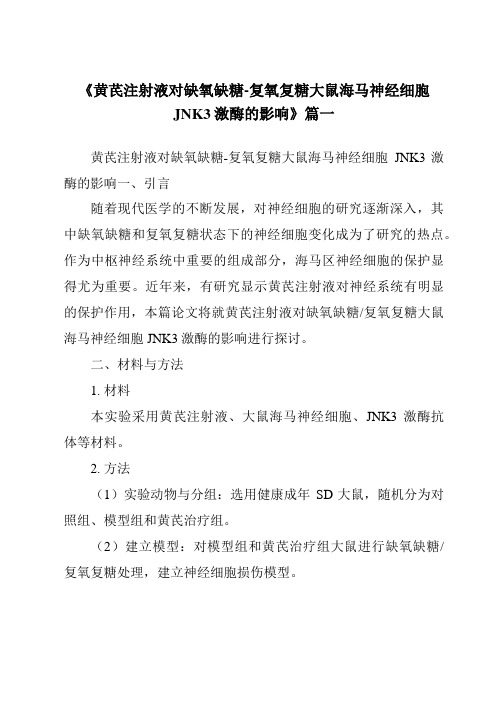 《黄芪注射液对缺氧缺糖-复氧复糖大鼠海马神经细胞 JNK3 激酶的影响》篇一

黄芪注射液对缺氧缺糖-复氧复糖大鼠海马神经细胞 JNK3 激酶的影响一、引言

随着现代医学的不断发展，对神经细胞的研究逐渐深入，其中缺氧缺糖和复氧复糖状态下的神经细胞变化成为了研究的热点。作为中枢神经系统中重要的组成部分，海马区神经细胞的保护显得尤为重要。近年来，有研究显示黄芪注射液对神经系统有明显的保护作用，本篇论文将就黄芪注射液对缺氧缺糖/复氧复糖大鼠海马神经细胞 JNK3 激酶的影响进行探讨。

二、材料与方法

1. 材料

本实验采用黄芪注射液、大鼠海马神经细胞、JNK3 激酶抗体等材料。

2. 方法

（1）实验动物与分组：选用健康成年 SD 大鼠，随机分为对照组、模型组和黄芪治疗组。

（2）建立模型：对模型组和黄芪治疗组大鼠进行缺氧缺糖/复氧复糖处理，建立神经细胞损伤模型。